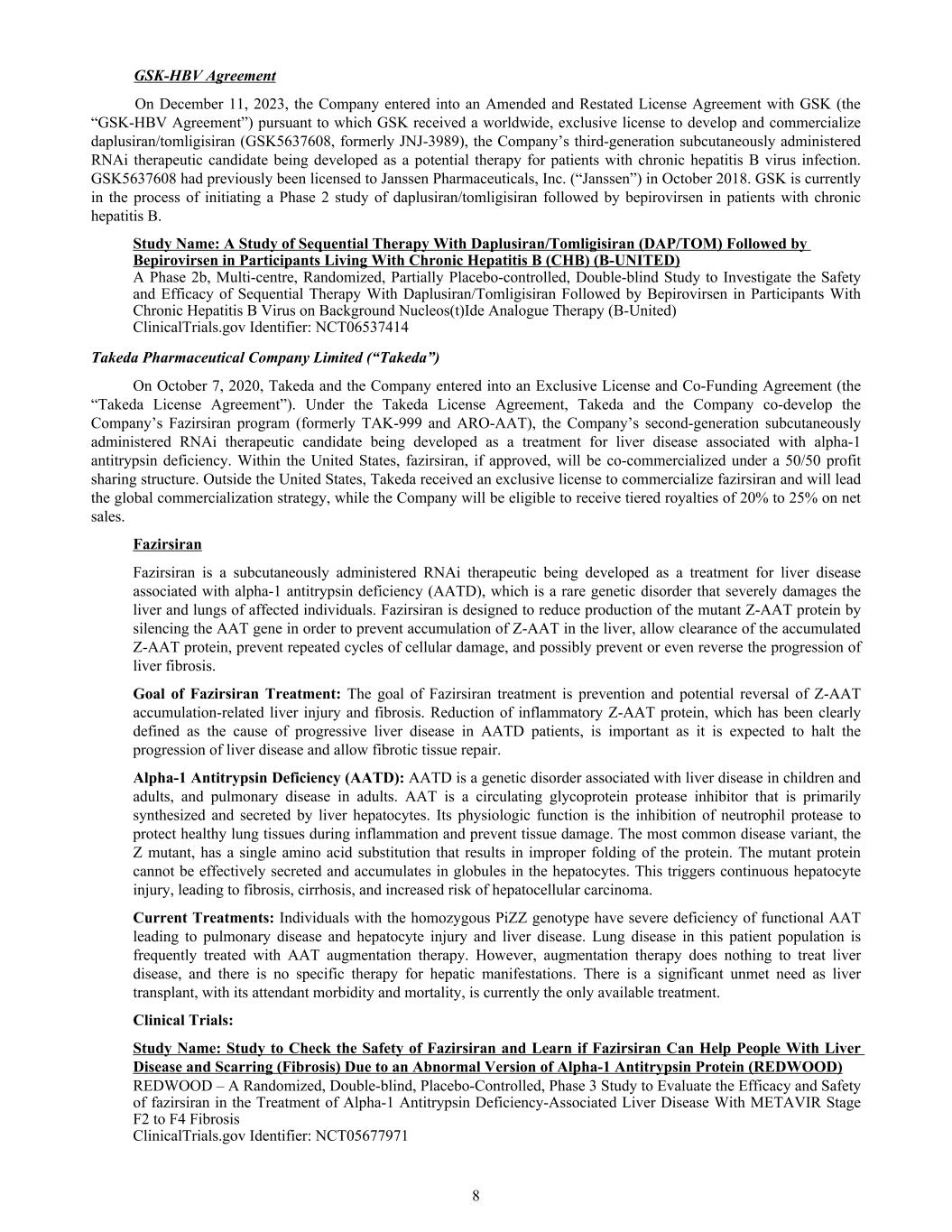 GSK-HBV Agreement

On December 11, 2023, the Company entered into an Amended and Restated License Agreement with GSK (the “GSK-HBV Agreement”) pursuant to which GSK received a worldwide, exclusive license to develop and commercialize daplusiran/tomligisiran (GSK5637608, formerly JNJ-3989), the Company’s third-generation subcutaneously administered RNAi therapeutic candidate being developed as a potential therapy for patients with chronic hepatitis B virus infection. GSK5637608 had previously been licensed to Janssen Pharmaceuticals, Inc. (“Janssen”) in October 2018. GSK is currently in the process of initiating a Phase 2 study of daplusiran/tomligisiran followed by bepirovirsen in patients with chronic hepatitis B.

Study Name: A Study of Sequential Therapy With Daplusiran/Tomligisiran (DAP/TOM) Followed by Bepirovirsen in Participants Living With Chronic Hepatitis B (CHB) (B-UNITED)
A Phase 2b, Multi-centre, Randomized, Partially Placebo-controlled, Double-blind Study to Investigate the Safety and Efficacy of Sequential Therapy With Daplusiran/Tomligisiran Followed by Bepirovirsen in Participants With Chronic Hepatitis B Virus on Background Nucleos(t)Ide Analogue Therapy (B-United)
ClinicalTrials.gov Identifier: NCT06537414

Takeda Pharmaceutical Company Limited (“Takeda”)

On October 7, 2020, Takeda and the Company entered into an Exclusive License and Co-Funding Agreement (the “Takeda License Agreement”). Under the Takeda License Agreement, Takeda and the Company co-develop the Company’s Fazirsiran program (formerly TAK-999 and ARO-AAT), the Company’s second-generation subcutaneously administered RNAi therapeutic candidate being developed as a treatment for liver disease associated with alpha-1 antitrypsin deficiency. Within the United States, fazirsiran, if approved, will be co-commercialized under a 50/50 profit sharing structure. Outside the United States, Takeda received an exclusive license to commercialize fazirsiran and will lead the global commercialization strategy, while the Company will be eligible to receive tiered royalties of 20% to 25% on net sales.

Fazirsiran

Fazirsiran is a subcutaneously administered RNAi therapeutic being developed as a treatment for liver disease associated with alpha-1 antitrypsin deficiency (AATD), which is a rare genetic disorder that severely damages the liver and lungs of affected individuals. Fazirsiran is designed to reduce production of the mutant Z-AAT protein by silencing the AAT gene in order to prevent accumulation of Z-AAT in the liver, allow clearance of the accumulated Z-AAT protein, prevent repeated cycles of cellular damage, and possibly prevent or even reverse the progression of liver fibrosis.

Goal of Fazirsiran Treatment: The goal of Fazirsiran treatment is prevention and potential reversal of Z-AAT accumulation-related liver injury and fibrosis. Reduction of inflammatory Z-AAT protein, which has been clearly defined as the cause of progressive liver disease in AATD patients, is important as it is expected to halt the progression of liver disease and allow fibrotic tissue repair.

Alpha-1 Antitrypsin Deficiency (AATD): AATD is a genetic disorder associated with liver disease in children and adults, and pulmonary disease in adults. AAT is a circulating glycoprotein protease inhibitor that is primarily synthesized and secreted by liver hepatocytes. Its physiologic function is the inhibition of neutrophil protease to protect healthy lung tissues during inflammation and prevent tissue damage. The most common disease variant, the Z mutant, has a single amino acid substitution that results in improper folding of the protein. The mutant protein cannot be effectively secreted and accumulates in globules in the hepatocytes. This triggers continuous hepatocyte injury, leading to fibrosis, cirrhosis, and increased risk of hepatocellular carcinoma.

Current Treatments: Individuals with the homozygous PiZZ genotype have severe deficiency of functional AAT leading to pulmonary disease and hepatocyte injury and liver disease. Lung disease in this patient population is frequently treated with AAT augmentation therapy. However, augmentation therapy does nothing to treat liver disease, and there is no specific therapy for hepatic manifestations. There is a significant unmet need as liver transplant, with its attendant morbidity and mortality, is currently the only available treatment.

Clinical Trials:

Study Name: Study to Check the Safety of Fazirsiran and Learn if Fazirsiran Can Help People With Liver Disease and Scarring (Fibrosis) Due to an Abnormal Version of Alpha-1 Antitrypsin Protein (REDWOOD)
REDWOOD – A Randomized, Double-blind, Placebo-Controlled, Phase 3 Study to Evaluate the Efficacy and Safety of fazirsiran in the Treatment of Alpha-1 Antitrypsin Deficiency-Associated Liver Disease With METAVIR Stage F2 to F4 Fibrosis
ClinicalTrials.gov Identifier: NCT05677971

8